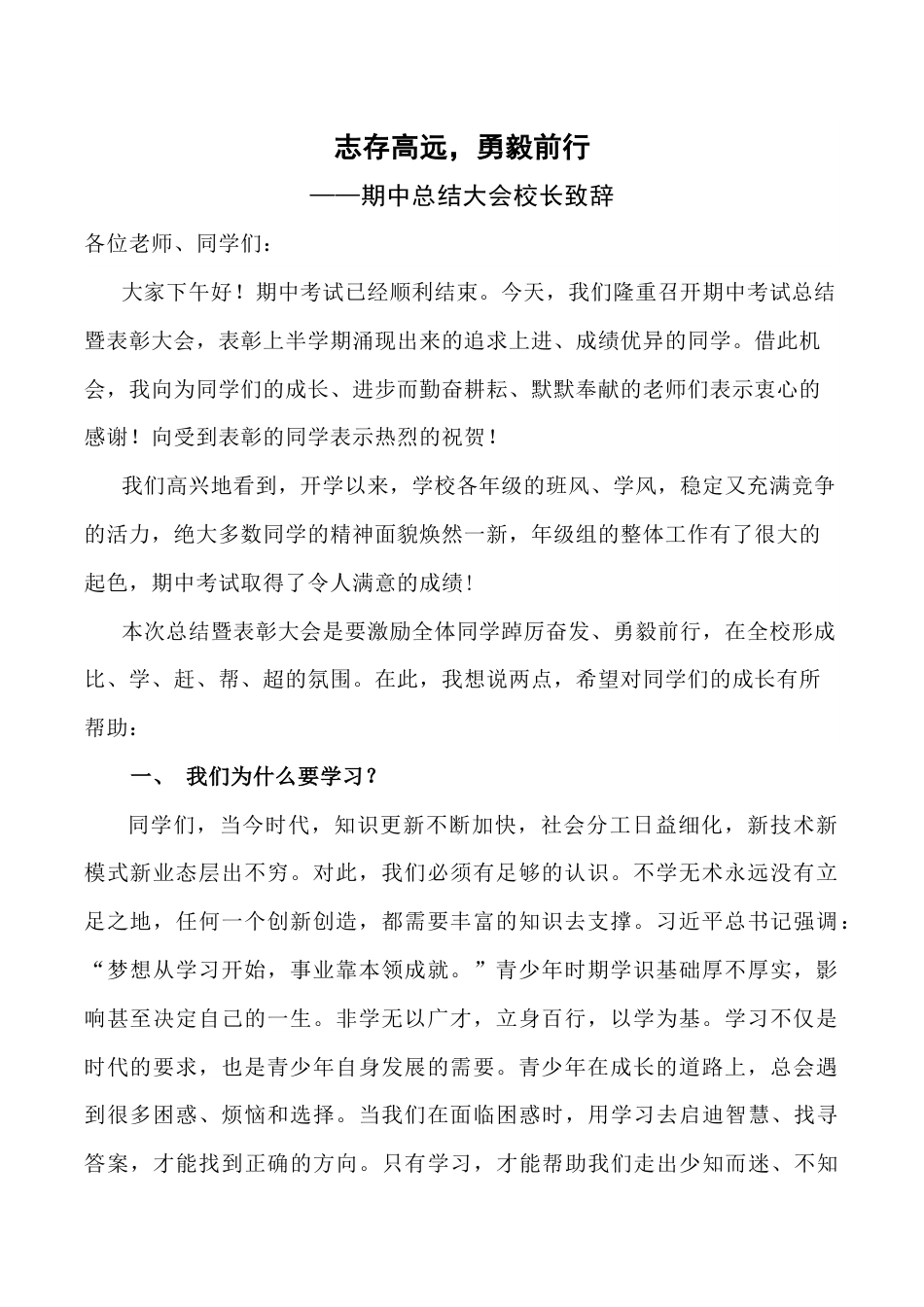 志存高远，勇毅前行

——期中总结大会校长致辞

各位老师、同学们：

大家下午好！期中考试已经顺利结束。今天，我们隆重召开期中考试总结暨表彰大会，表彰上半学期涌现出来的追求上进、成绩优异的同学。借此机会，我向为同学们的成长、进步而勤奋耕耘、默默奉献的老师们表示衷心的感谢！向受到表彰的同学表示热烈的祝贺！

我们高兴地看到，开学以来，学校各年级的班风、学风，稳定又充满竞争的活力，绝大多数同学的精神面貌焕然一新，年级组的整体工作有了很大的起色，期中考试取得了令人满意的成绩！

本次总结暨表彰大会是要激励全体同学踔厉奋发、勇毅前行，在全校形成比、学、赶、帮、超的氛围。在此，我想说两点，希望对同学们的成长有所帮助：

一、 我们为什么要学习？

同学们，当今时代，知识更新不断加快，社会分工日益细化，新技术新模式新业态层出不穷。对此，我们必须有足够的认识。不学无术永远没有立足之地，任何一个创新创造，都需要丰富的知识去支撑。习近平总书记强调：“梦想从学习开始，事业靠本领成就。”青少年时期学识基础厚不厚实，影响甚至决定自己的一生。非学无以广才，立身百行，以学为基。学习不仅是时代的要求，也是青少年自身发展的需要。青少年在成长的道路上，总会遇到很多困惑、烦恼和选择。当我们在面临困惑时，用学习去启迪智慧、找寻答案，才能找到正确的方向。只有学习，才能帮助我们走出少知而迷、不知